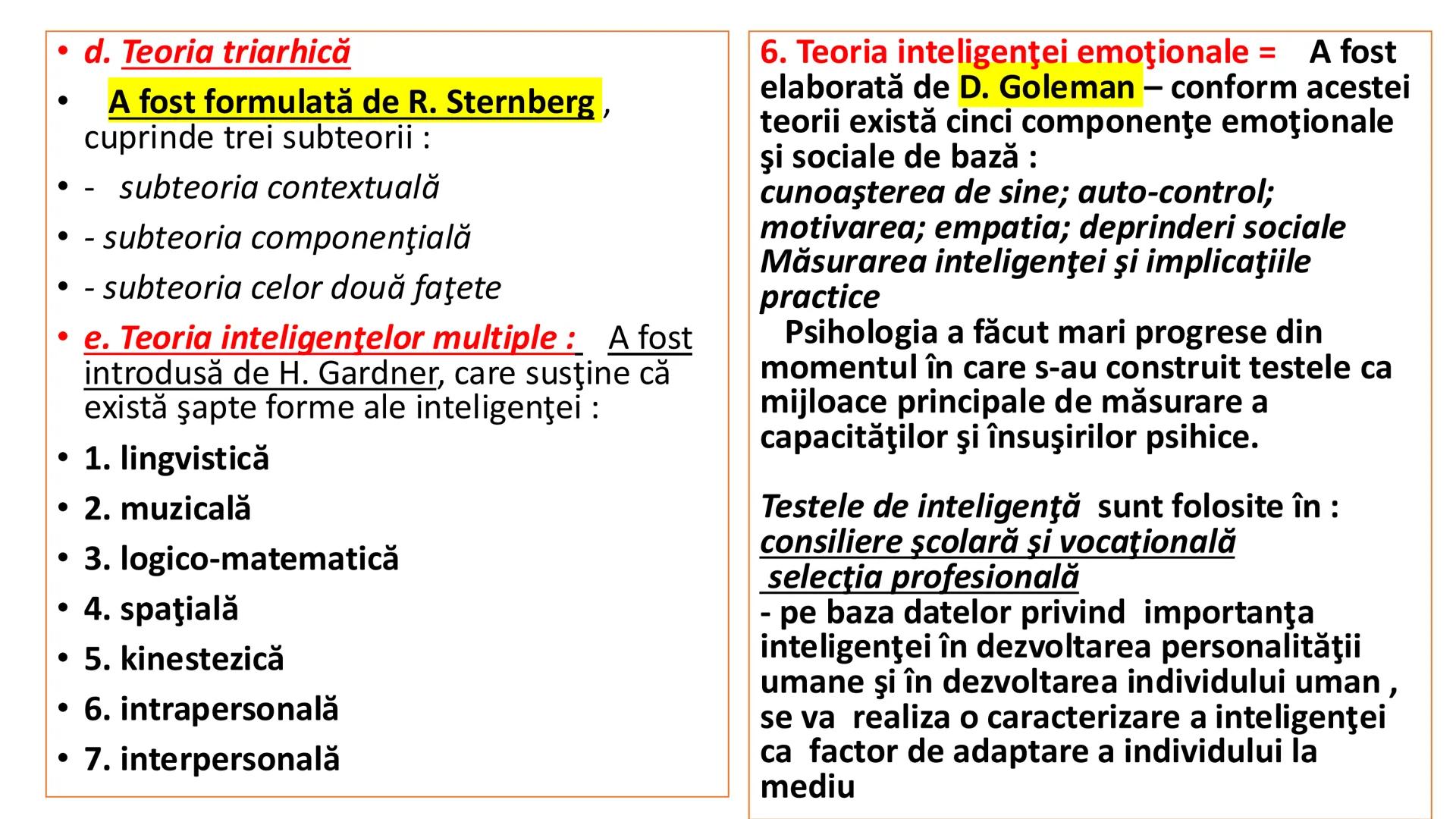 • d. Teoria triarhică

• A fost formulată de R. Sternberg , cuprinde trei subteorii :

• - subteoria contextuală

• - subteoria componenţială

• - subteoria celor două faţete

• e. Teoria inteligenţelor multiple : A fost introdusă de H. Gardner, care susţine că există şapte forme ale inteligenţei :

• 1. lingvistică

• 2. muzicală

• 3. logico-matematică

• 4. spaţială

• 5. kinestezică

• 6. intrapersonală

• 7. interpersonală

6. Teoria inteligenţei emoţionale = A fost elaborată de D. Goleman – conform acestei teorii există cinci componenţe emoţionale şi sociale de bază :
cunoaşterea de sine; auto-control; motivarea; empatia; deprinderi sociale
Măsurarea inteligenţei şi implicaţiile practice
Psihologia a făcut mari progrese din momentul în care s-au construit testele ca mijloace principale de măsurare a capacităţilor şi însuşirilor psihice.

Testele de inteligenţă sunt folosite în :
consiliere şcolară şi vocaţională
selecţia profesională
- pe baza datelor privind importanţa inteligenţei în dezvoltarea personalităţii umane şi în dezvoltarea individului uman , se va realiza o caracterizare a inteligenţei ca factor de adaptare a individului la mediu